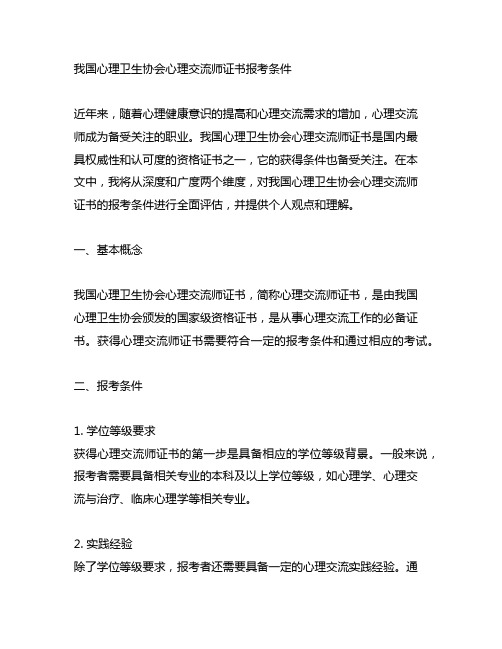 我国心理卫生协会心理交流师证书报考条件

近年来，随着心理健康意识的提高和心理交流需求的增加，心理交流师成为备受关注的职业。我国心理卫生协会心理交流师证书是国内最具权威性和认可度的资格证书之一，它的获得条件也备受关注。在本文中，我将从深度和广度两个维度，对我国心理卫生协会心理交流师证书的报考条件进行全面评估，并提供个人观点和理解。

一、基本概念

我国心理卫生协会心理交流师证书，简称心理交流师证书，是由我国心理卫生协会颁发的国家级资格证书，是从事心理交流工作的必备证书。获得心理交流师证书需要符合一定的报考条件和通过相应的考试。

二、报考条件

1. 学位等级要求
获得心理交流师证书的第一步是具备相应的学位等级背景。一般来说，报考者需要具备相关专业的本科及以上学位等级，如心理学、心理交流与治疗、临床心理学等相关专业。

2. 实践经验
除了学位等级要求，报考者还需要具备一定的心理交流实践经验。通